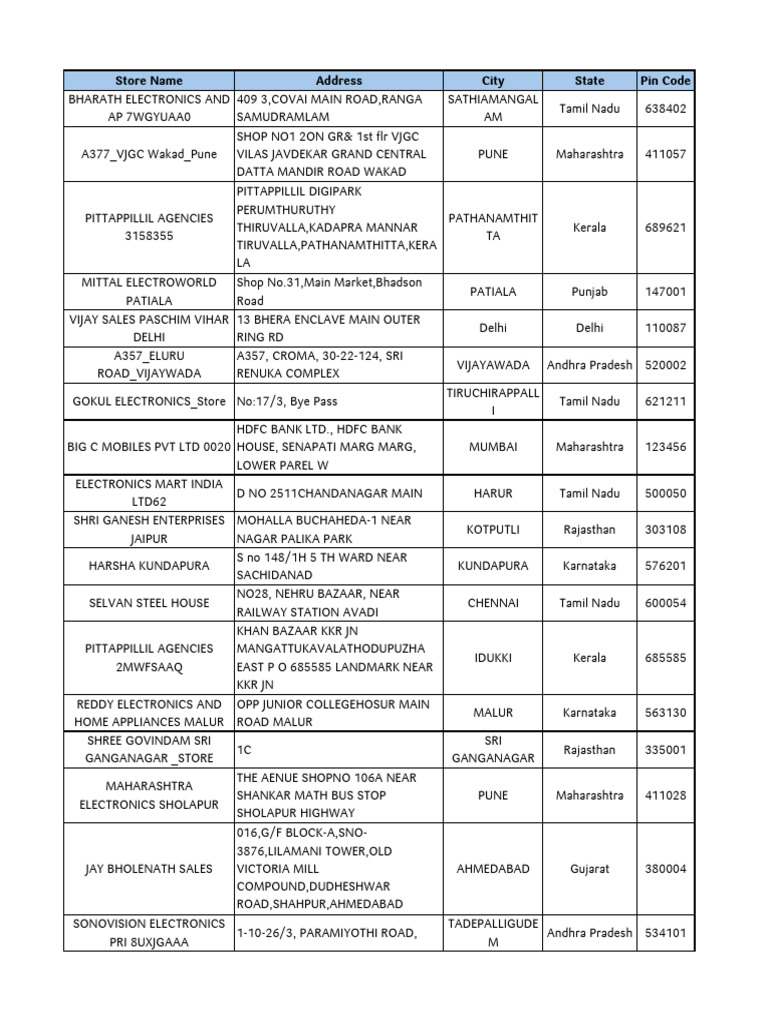 | Store Name | Address | City | State | Pin Code |
|---|---|---|---|---|
| BHARATH ELECTRONICS AND AP 7WGYUAA0 | 409 3,COVAI MAIN ROAD,RANGA SAMUDRAMLAM | SATHIAMANGALAM | Tamil Nadu | 638402 |
| A377_VJGC Wakad_Pune | SHOP NO1 2ON GR& 1st flr VJGC VILAS JAVDEKAR GRAND CENTRAL DATTA MANDIR ROAD WAKAD | PUNE | Maharashtra | 411057 |
| PITTAPPILLIL AGENCIES 3158355 | PITTAPPILLIL DIGIPARK PERUMTHURUTHY THIRUVALLA,KADAPRA MANNAR TIRUVALLA,PATHANAMTHITTA,KERALA | PATHANAMTHITTA | Kerala | 689621 |
| MITTAL ELECTROWORLD PATIALA | Shop No.31,Main Market,Bhadson Road | PATIALA | Punjab | 147001 |
| VIJAY SALES PASCHIM VIHAR DELHI | 13 BHERA ENCLAVE MAIN OUTER RING RD | Delhi | Delhi | 110087 |
| A357_ELURU ROAD_VIJAYWADA | A357, CROMA, 30-22-124, SRI RENUKA COMPLEX | VIJAYAWADA | Andhra Pradesh | 520002 |
| GOKUL ELECTRONICS_Store | No:17/3, Bye Pass | TIRUCHIRAPPALLI | Tamil Nadu | 621211 |
| BIG C MOBILES PVT LTD 0020 | HDFC BANK LTD., HDFC BANK HOUSE, SENAPATI MARG MARG, LOWER PAREL W | MUMBAI | Maharashtra | 123456 |
| ELECTRONICS MART INDIA LTD62 | D NO 2511CHANDANAGAR MAIN | HARUR | Tamil Nadu | 500050 |
| SHRI GANESH ENTERPRISES JAIPUR | MOHALLA BUCHAHEDA-1 NEAR NAGAR PALIKA PARK | KOTPUTLI | Rajasthan | 303108 |
| HARSHA KUNDAPURA | S no 148/1H 5 TH WARD NEAR SACHIDANAD | KUNDAPURA | Karnataka | 576201 |
| SELVAN STEEL HOUSE | NO28, NEHRU BAZAAR, NEAR RAILWAY STATION AVADI | CHENNAI | Tamil Nadu | 600054 |
| PITTAPPILLIL AGENCIES 2MWFSAAQ | KHAN BAZAAR KKR JN MANGATTUKAVALATHODUPUZHA EAST P O 685585 LANDMARK NEAR KKR JN | IDUKKI | Kerala | 685585 |
| REDDY ELECTRONICS AND HOME APPLIANCES MALUR | OPP JUNIOR COLLEGEHOSUR MAIN ROAD MALUR | MALUR | Karnataka | 563130 |
| SHREE GOVINDAM SRI GANGANAGAR _STORE | 1C | SRI GANGANAGAR | Rajasthan | 335001 |
| MAHARASHTRA ELECTRONICS SHOLAPUR | THE AENUE SHOPNO 106A NEAR SHANKAR MATH BUS STOP SHOLAPUR HIGHWAY | PUNE | Maharashtra | 411028 |
| JAY BHOLENATH SALES | 016,G/F BLOCK-A,SNO-3876,LILAMANI TOWER,OLD VICTORIA MILL COMPOUND,DUDHESHWAR ROAD,SHAHPUR,AHMEDABAD | AHMEDABAD | Gujarat | 380004 |
| SONOVISION ELECTRONICS PRI 8UXJGAAA | 1-10-26/3, PARAMIYOTHI ROAD, | TADEPALLIGUDEM | Andhra Pradesh | 534101 |